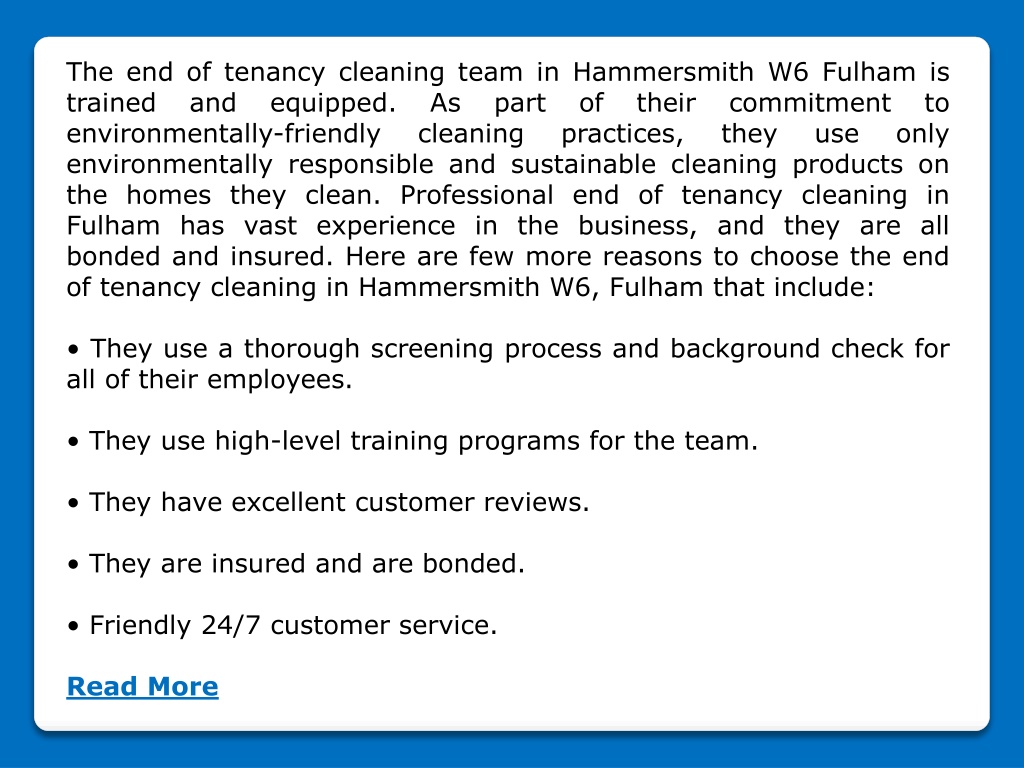 The end of tenancy cleaning team in Hammersmith W6 Fulham is trained and equipped. As part of their commitment to environmentally-friendly cleaning practices, they use only environmentally responsible and sustainable cleaning products on the homes they clean. Professional end of tenancy cleaning in Fulham has vast experience in the business, and they are all bonded and insured. Here are few more reasons to choose the end of tenancy cleaning in Hammersmith W6, Fulham that include:

• They use a thorough screening process and background check for all of their employees.

• They use high-level training programs for the team.

• They have excellent customer reviews.

• They are insured and are bonded.

• Friendly 24/7 customer service.

Read More